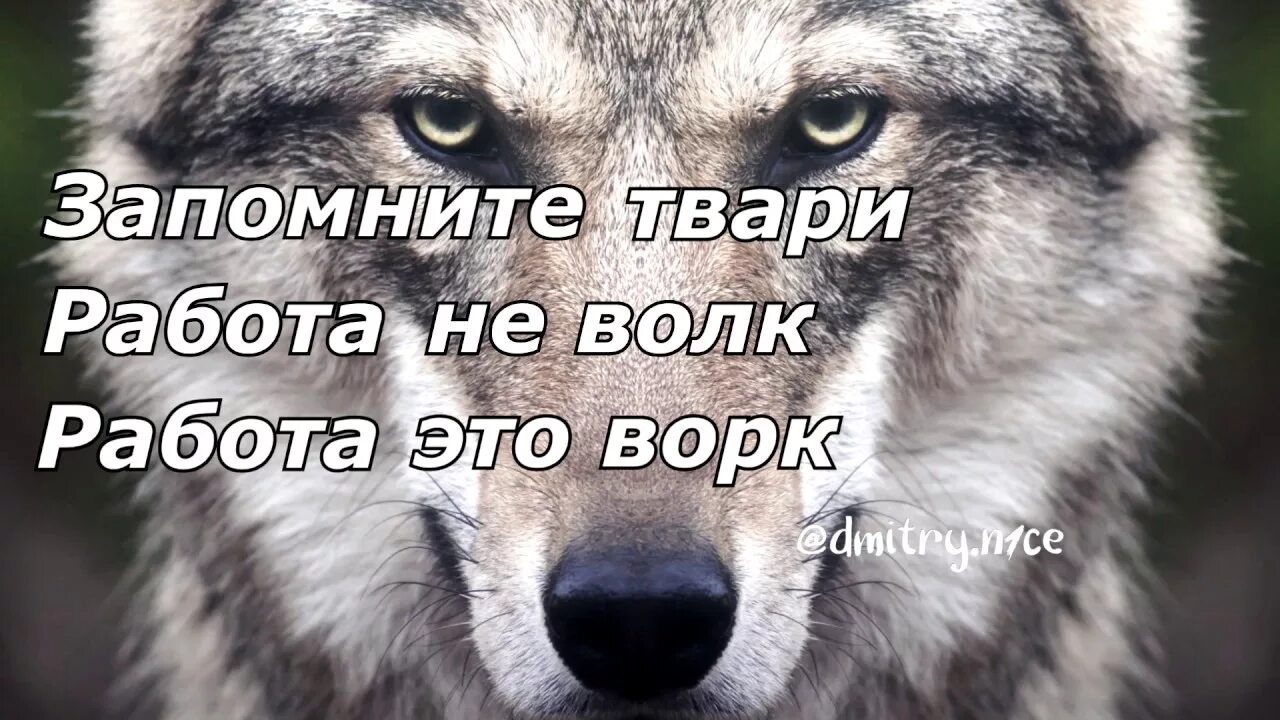 Запомните твари
Работа не волк
Работа это ворк

@dmitry.n1ce